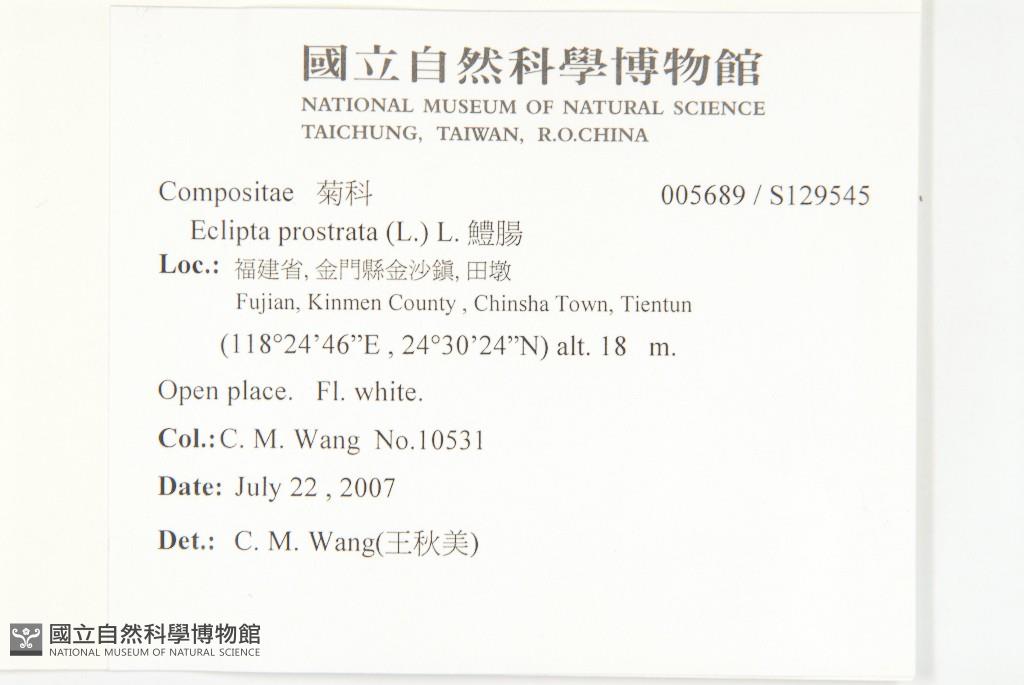 國立自然科學博物館
NATIONAL MUSEUM OF NATURAL SCIENCE
TAICHUNG, TAIWAN, R.O.CHINA

Compositae 菊科 005689 / S129545
Eclipta prostrata (L.) L. 鱧腸

Loc.: 福建省, 金門縣金沙鎮, 田墩
Fujian, Kinmen County , Chinsha Town, Tientun
(118°24'46"E , 24°30'24"N) alt. 18 m.

Open place. Fl. white.

Col.: C. M. Wang No.10531

Date: July 22 , 2007

Det.: C. M. Wang(王秋美)

國立自然科學博物館
NATIONAL MUSEUM OF NATURAL SCIENCE